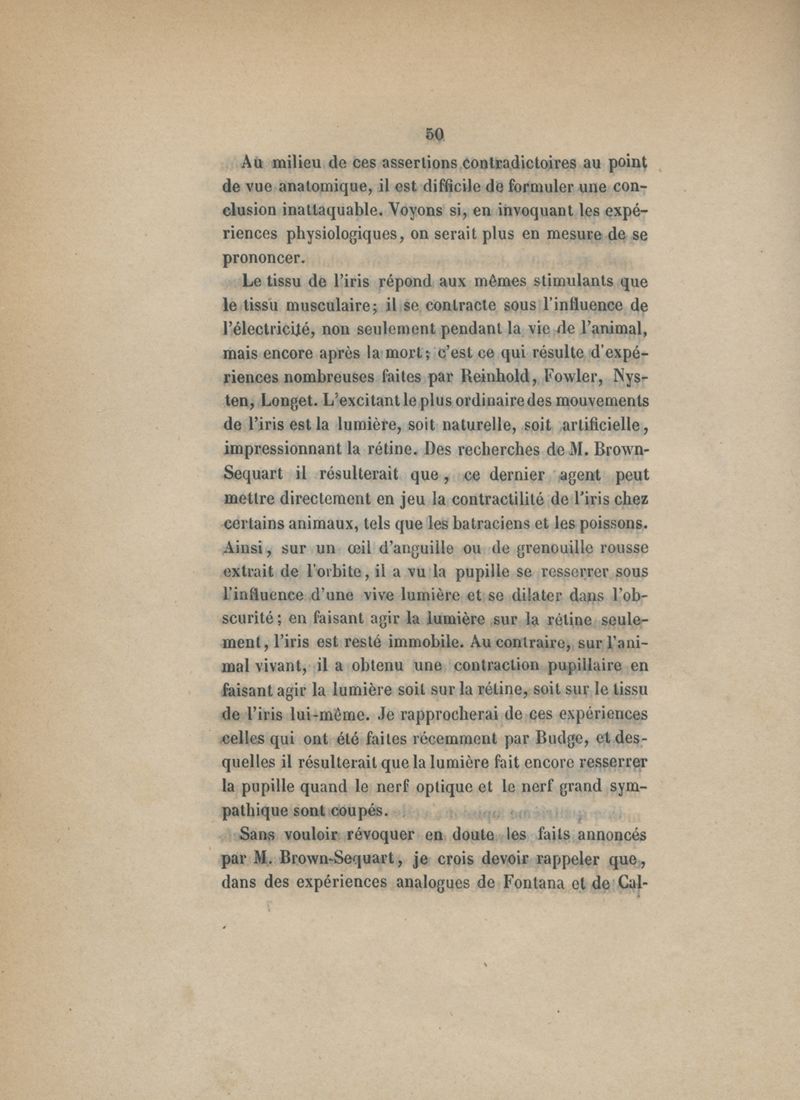 50

Au milieu de ces assertions contradictoires au point de vue anatomique, il est difficile de formuler une conclusion inattaquable. Voyons si, en invoquant les expériences physiologiques, on serait plus en mesure de se prononcer.

Le tissu de l'iris répond aux mêmes stimulants que le tissu musculaire; il se contracte sous l'influence de l'électricité, non seulement pendant la vie de l'animal, mais encore après la mort; c'est ce qui résulte d'expériences nombreuses faites par Reinhold, Fowler, Nysten, Longet. L'excitant le plus ordinaire des mouvements de l'iris est la lumière, soit naturelle, soit artificielle, impressionnant la rétine. Des recherches de M. Brown-Sequart il résulterait que, ce dernier agent peut mettre directement en jeu la contractilité de l'iris chez certains animaux, tels que les batraciens et les poissons. Ainsi, sur un œil d'anguille ou de grenouille rousse extrait de l'orbite, il a vu la pupille se resserrer sous l'influence d'une vive lumière et se dilater dans l'obscurité; en faisant agir la lumière sur la rétine seulement, l'iris est resté immobile. Au contraire, sur l'animal vivant, il a obtenu une contraction pupillaire en faisant agir la lumière soit sur la rétine, soit sur le tissu de l'iris lui-même. Je rapprocherai de ces expériences celles qui ont été faites récemment par Budge, et desquelles il résulterait que la lumière fait encore resserrer la pupille quand le nerf optique et le nerf grand sympathique sont coupés.

Sans vouloir révoquer en doute les faits annoncés par M. Brown-Sequart, je crois devoir rappeler que, dans des expériences analogues de Fontana et de Cal-